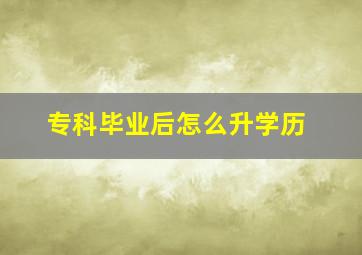 专科毕业后怎么升学历